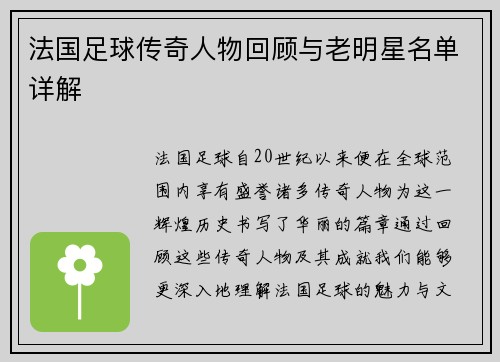 法国足球传奇人物回顾与老明星名单详解

法国足球自20世纪以来便在全球范围内享有盛誉诸多传奇人物为这一辉煌历史书写了华丽的篇章通过回顾这些传奇人物及其成就我们能够更深入地理解法国足球的魅力与文